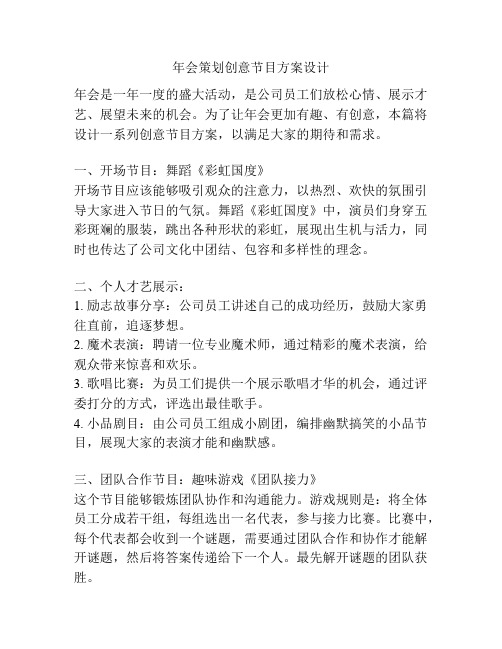 年会策划创意节目方案设计

年会是一年一度的盛大活动，是公司员工们放松心情、展示才艺、展望未来的机会。为了让年会更加有趣、有创意，本篇将设计一系列创意节目方案，以满足大家的期待和需求。

一、开场节目：舞蹈《彩虹国度》
开场节目应该能够吸引观众的注意力，以热烈、欢快的氛围引导大家进入节日的气氛。舞蹈《彩虹国度》中，演员们身穿五彩斑斓的服装，跳出各种形状的彩虹，展现出生机与活力，同时也传达了公司文化中团结、包容和多样性的理念。

二、个人才艺展示：
1. 励志故事分享：公司员工讲述自己的成功经历，鼓励大家勇往直前，追逐梦想。
2. 魔术表演：聘请一位专业魔术师，通过精彩的魔术表演，给观众带来惊喜和欢乐。
3. 歌唱比赛：为员工们提供一个展示歌唱才华的机会，通过评委打分的方式，评选出最佳歌手。
4. 小品剧目：由公司员工组成小剧团，编排幽默搞笑的小品节目，展现大家的表演才能和幽默感。

三、团队合作节目：趣味游戏《团队接力》
这个节目能够锻炼团队协作和沟通能力。游戏规则是：将全体员工分成若干组，每组选出一名代表，参与接力比赛。比赛中，每个代表都会收到一个谜题，需要通过团队合作和协作才能解开谜题，然后将答案传递给下一个人。最先解开谜题的团队获胜。